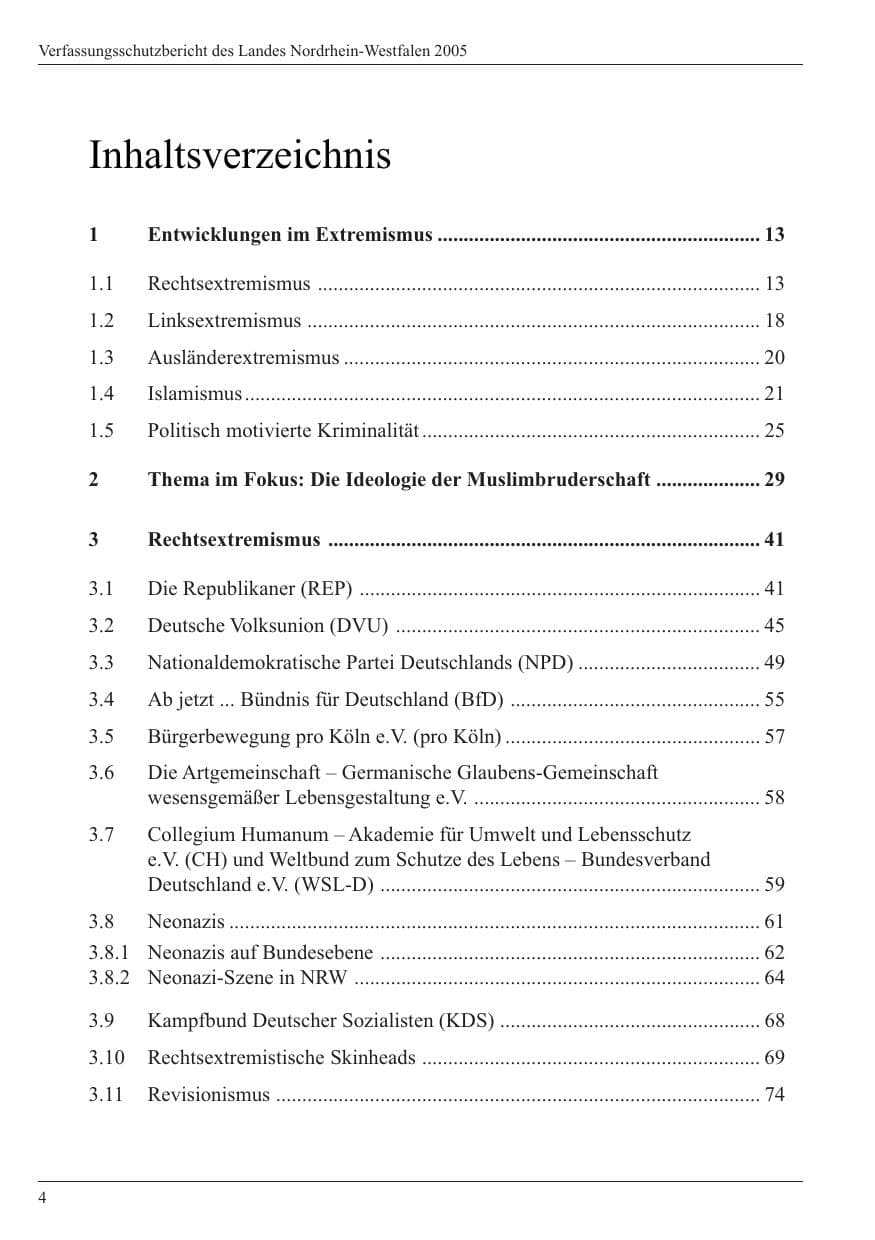 Verfassungsschutzbericht des Landes Nordrhein-Westfalen 2005

Inhaltsverzeichnis

1 Entwicklungen im Extremismus 13

1.1 Rechtsextremismus 13
1.2 Linksextremismus 18
1.3 Ausländerextremismus 20
1.4 Islamismus 21
1.5 Politisch motivierte Kriminalität 25

2 Thema im Fokus: Die Ideologie der Muslimbruderschaft 29

3 Rechtsextremismus 41

3.1 Die Republikaner (REP) 41
3.2 Deutsche Volksunion (DVU) 45
3.3 Nationaldemokratische Partei Deutschlands (NPD) 49
3.4 Ab jetzt ... Bündnis für Deutschland (BfD) 55
3.5 Bürgerbewegung pro Köln e.V. (pro Köln) 57
3.6 Die Artgemeinschaft – Germanische Glaubens-Gemeinschaft wesensgemäßer Lebensgestaltung e.V. 58
3.7 Collegium Humanum – Akademie für Umwelt und Lebensschutz e.V. (CH) und Weltbund zum Schutze des Lebens – Bundesverband Deutschland e.V. (WSL-D) 59
3.8 Neonazis 61
3.8.1 Neonazis auf Bundesebene 62
3.8.2 Neonazi-Szene in NRW 64
3.9 Kampfbund Deutscher Sozialisten (KDS) 68
3.10 Rechtsextremistische Skinheads 69
3.11 Revisionismus 74

4